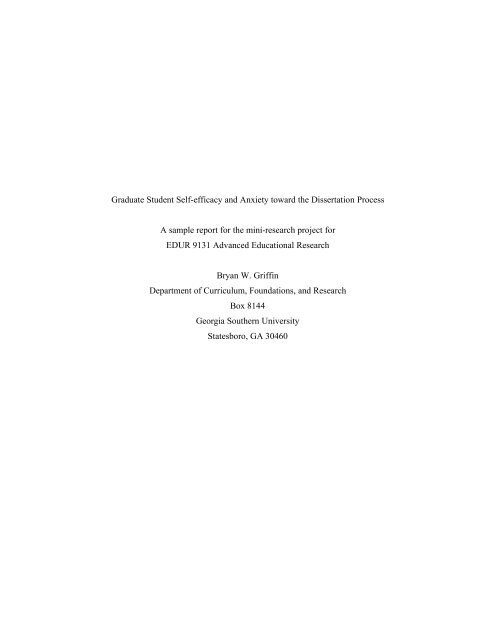 Graduate Student Self-efficacy and Anxiety toward the Dissertation Process

A sample report for the mini-research project for
EDUR 9131 Advanced Educational Research

Bryan W. Griffin
Department of Curriculum, Foundations, and Research
Box 8144
Georgia Southern University
Statesboro, GA 30460